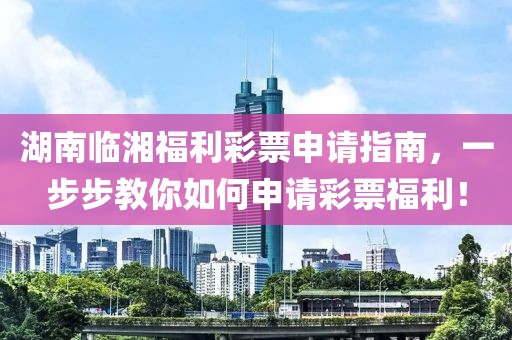 湖南临湘福利彩票申请指南，一步步教你如何申请彩票福利！